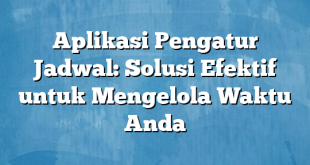 Aplikasi Pengatur Jadwal: Solusi Efektif untuk Mengelola Waktu Anda